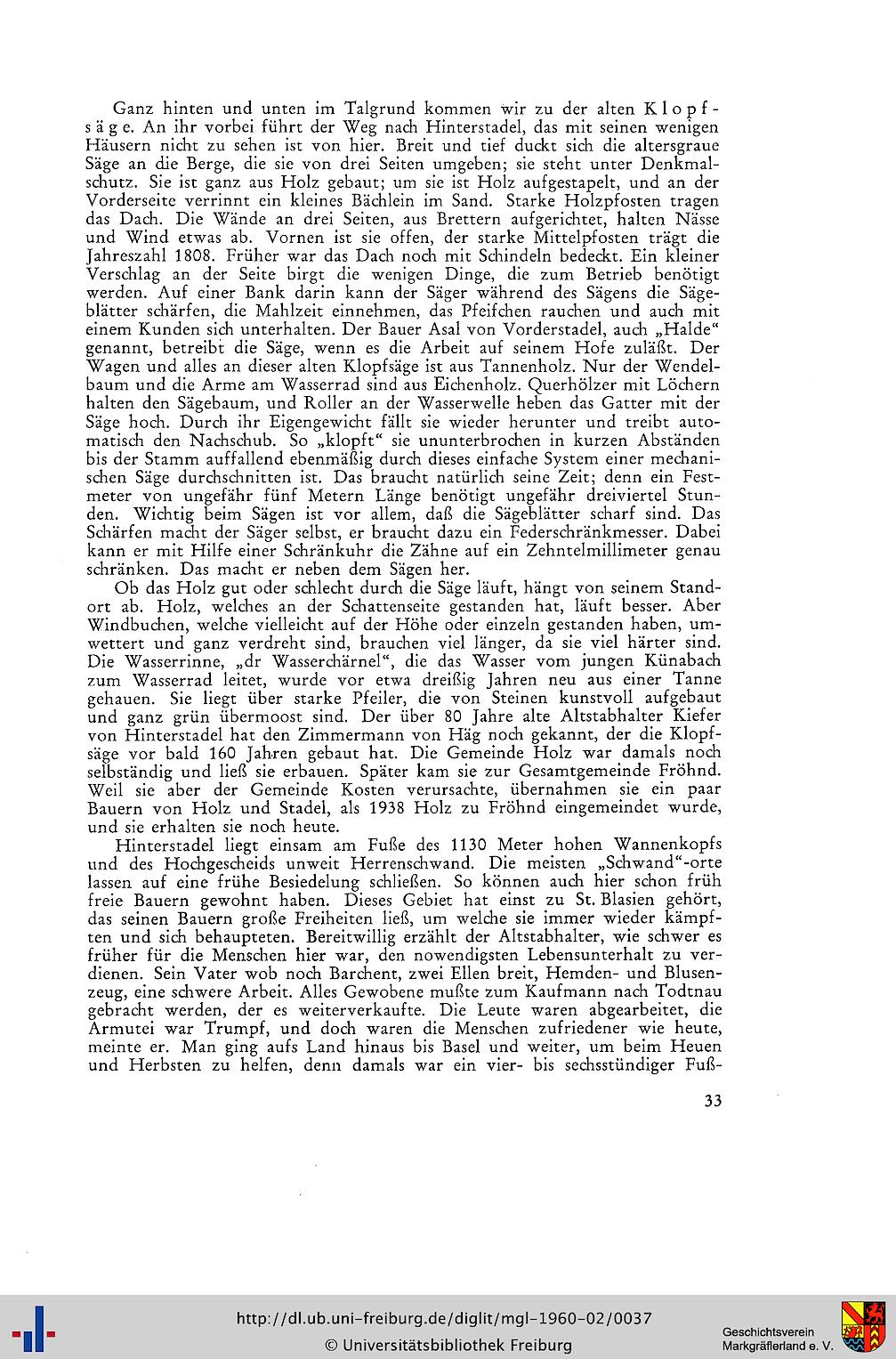 Ganz hinten und unten im Talgrund kommen wir zu der alten Klopfsäge. An ihr vorbei führt der Weg nach Hinterstadel, das mit seinen wenigen Häusern nicht zu sehen ist von hier. Breit und tief duckt sich die altersgraue Säge an die Berge, die sie von drei Seiten umgeben; sie steht unter Denkmalschutz. Sie ist ganz aus Holz gebaut; um sie ist Holz aufgestapelt, und an der Vorderseite verrinnt ein kleines Bächlein im Sand. Starke Holzpfosten tragen das Dach. Die Wände an drei Seiten, aus Brettern aufgerichtet, halten Nässe und Wind etwas ab. Vornen ist sie offen, der starke Mittelpfosten trägt die Jahreszahl 1808. Früher war das Dach noch mit Schindeln bedeckt. Ein kleiner Verschlag an der Seite birgt die wenigen Dinge, die zum Betrieb benötigt werden. Auf einer Bank darin kann der Säger während des Sägens die Sägeblätter schärfen, die Mahlzeit einnehmen, das Pfeifchen rauchen und auch mit einem Kunden sich unterhalten. Der Bauer Asal von Vorderstadel, auch „Halde“ genannt, betreibt die Säge, wenn es die Arbeit auf seinem Hofe zuläßt. Der Wagen und alles an dieser alten Klopfsäge ist aus Tannenholz. Nur der Wendelbaum und die Arme am Wasserrad sind aus Eichenholz. Querhölzer mit Löchern halten den Sägebaum, und Roller an der Wasserwelle heben das Gatter mit der Säge hoch. Durch ihr Eigengewicht fällt sie wieder herunter und treibt automatisch den Nachschub. So „klopft“ sie ununterbrochen in kurzen Abständen bis der Stamm auffallend ebenmäßig durch dieses einfache System einer mechanischen Säge durchschnitten ist. Das braucht natürlich seine Zeit; denn ein Festmeter von ungefähr fünf Metern Länge benötigt ungefähr dreiviertel Stunden. Wichtig beim Sägen ist vor allem, daß die Sägeblätter scharf sind. Das Schärfen macht der Säger selbst, er braucht dazu ein Federschränkmesser. Dabei kann er mit Hilfe einer Schränkuhr die Zähne auf ein Zehntelmillimeter genau schränken. Das macht er neben dem Sägen her.

Ob das Holz gut oder schlecht durch die Säge läuft, hängt von seinem Standort ab. Holz, welches an der Schattenseite gestanden hat, läuft besser. Aber Windbuchen, welche vielleicht auf der Höhe oder einzeln gestanden haben, umwettert und ganz verdreht sind, brauchen viel länger, da sie viel härter sind. Die Wasserrinne, „dr Wasserchärnel“, die das Wasser vom jungen Künabach zum Wasserrad leitet, wurde vor etwa dreißig Jahren neu aus einer Tanne gehauen. Sie liegt über starke Pfeiler, die von Steinen kunstvoll aufgebaut und ganz grün übermoost sind. Der über 80 Jahre alte Altstabhalter Kiefer von Hinterstadel hat den Zimmermann von Häg noch gekannt, der die Klopfsäge vor bald 160 Jahren gebaut hat. Die Gemeinde Holz war damals noch selbständig und ließ sie erbauen. Später kam sie zur Gesamtgemeinde Fröhnd. Weil sie aber der Gemeinde Kosten verursachte, übernahmen sie ein paar Bauern von Holz und Stadel, als 1938 Holz zu Fröhnd eingemeindet wurde, und sie erhalten sie noch heute.

Hinterstadel liegt einsam am Fuße des 1130 Meter hohen Wannenkopfs und des Hochgescheids unweit Herrenschwand. Die meisten „Schwand“-orte lassen auf eine frühe Besiedelung schließen. So können auch hier schon früh freie Bauern gewohnt haben. Dieses Gebiet hat einst zu St. Blasien gehört, das seinen Bauern große Freiheiten ließ, um welche sie immer wieder kämpften und sich behaupteten. Bereitwillig erzählt der Altstabhalter, wie schwer es früher für die Menschen hier war, den nowendigsten Lebensunterhalt zu verdienen. Sein Vater wob noch Barchent, zwei Ellen breit, Hemden- und Blusenzeug, eine schwere Arbeit. Alles Gewobene mußte zum Kaufmann nach Todtnau gebracht werden, der es weiterverkaufte. Die Leute waren abgearbeitet, die Armutei war Trumpf, und doch waren die Menschen zufriedener wie heute, meinte er. Man ging aufs Land hinaus bis Basel und weiter, um beim Heuen und Herbsten zu helfen, denn damals war ein vier- bis sechsstündiger Fuß-

33

http://dl.ub.uni-freiburg.de/diglit/mgl-1960-02/0037
© Universitätsbibliothek Freiburg

Geschichtsverein
Markgräflerland e. V.